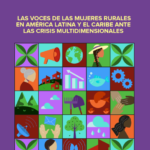 LAS VOCES DE LAS MUJERES RURALES EN AMÉRICA LATINA Y EL CARIBE ANTE LAS CRISIS MULTIDIMENSIONALES